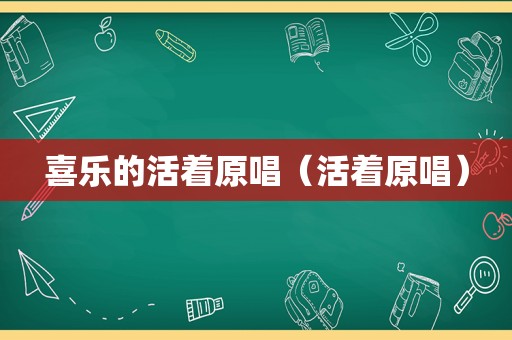 喜乐的活着原唱（活着原唱）